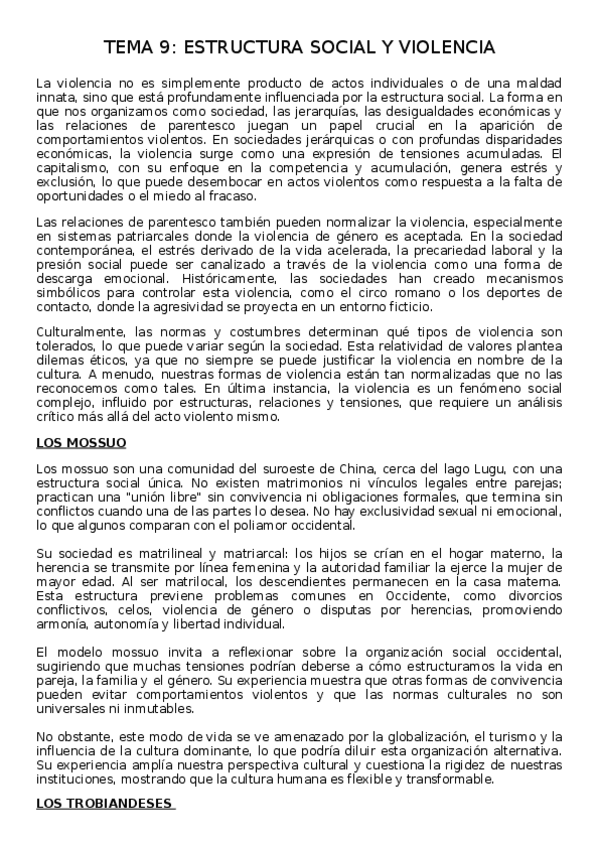 TEMA 9: ESTRUCTURA SOCIAL Y VIOLENCIA

La violencia no es simplemente producto de actos individuales o de una maldad innata, sino que está profundamente influenciada por la estructura social. La forma en que nos organizamos como sociedad, las jerarquías, las desigualdades económicas y las relaciones de parentesco juegan un papel crucial en la aparición de comportamientos violentos. En sociedades jerárquicas o con profundas disparidades económicas, la violencia surge como una expresión de tensiones acumuladas. El capitalismo, con su enfoque en la competencia y acumulación, genera estrés y exclusión, lo que puede desembocar en actos violentos como respuesta a la falta de oportunidades o el miedo al fracaso.

Las relaciones de parentesco también pueden normalizar la violencia, especialmente en sistemas patriarcales donde la violencia de género es aceptada. En la sociedad contemporánea, el estrés derivado de la vida acelerada, la precariedad laboral y la presión social puede ser canalizado a través de la violencia como una forma de descarga emocional. Históricamente, las sociedades han creado mecanismos simbólicos para controlar esta violencia, como el circo romano o los deportes de contacto, donde la agresividad se proyecta en un entorno ficticio.

Culturalmente, las normas y costumbres determinan qué tipos de violencia son tolerados, lo que puede variar según la sociedad. Esta relatividad de valores plantea dilemas éticos, ya que no siempre se puede justificar la violencia en nombre de la cultura. A menudo, nuestras formas de violencia están tan normalizadas que no las reconocemos como tales. En última instancia, la violencia es un fenómeno social complejo, influido por estructuras, relaciones y tensiones, que requiere un análisis crítico más allá del acto violento mismo.

LOS MOSSUO

Los mossuo son una comunidad del suroeste de China, cerca del lago Lugu, con una estructura social única. No existen matrimonios ni vínculos legales entre parejas; practican una "unión libre" sin convivencia ni obligaciones formales, que termina sin conflictos cuando una de las partes lo desea. No hay exclusividad sexual ni emocional, lo que algunos comparan con el poliamor occidental.

Su sociedad es matrilineal y matriarcal: los hijos se crían en el hogar materno, la herencia se transmite por línea femenina y la autoridad familiar la ejerce la mujer de mayor edad. Al ser matrilocal, los descendientes permanecen en la casa materna. Esta estructura previene problemas comunes en Occidente, como divorcios conflictivos, celos, violencia de género o disputas por herencias, promoviendo armonía, autonomía y libertad individual.

El modelo mossuo invita a reflexionar sobre la organización social occidental, sugiriendo que muchas tensiones podrían deberse a cómo estructuramos la vida en pareja, la familia y el género. Su experiencia muestra que otras formas de convivencia pueden evitar comportamientos violentos y que las normas culturales no son universales ni inmutables.

No obstante, este modo de vida se ve amenazado por la globalización, el turismo y la influencia de la cultura dominante, lo que podría diluir esta organización alternativa. Su experiencia amplía nuestra perspectiva cultural y cuestiona la rigidez de nuestras instituciones, mostrando que la cultura humana es flexible y transformable.

LOS TROBIANDESES